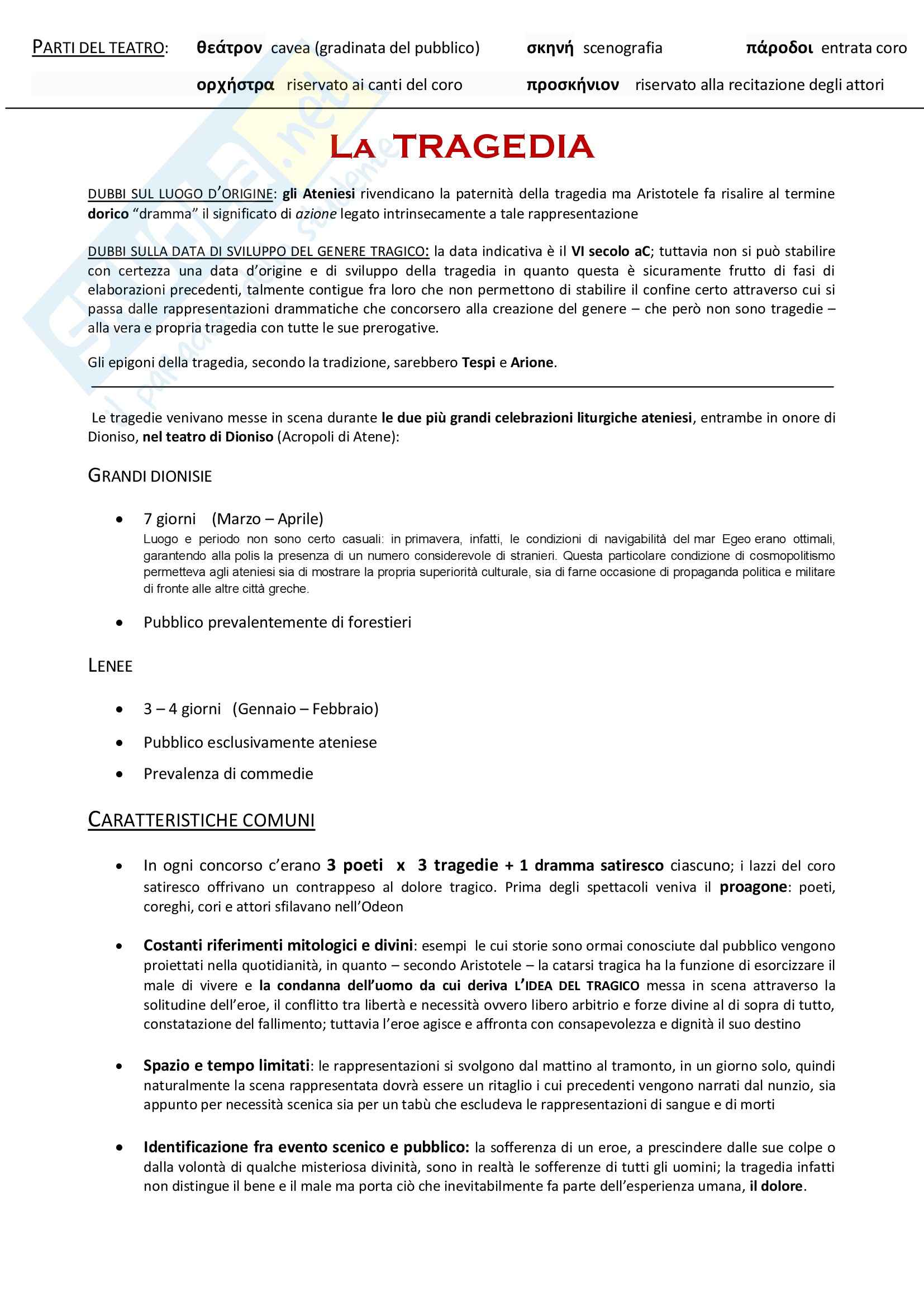 PARTI DEL TEATRO: θεάτρον cavea (gradinata del pubblico) σκηνή scenografia πάροδοι entrata coro

ορχήστρα riservato ai canti del coro προσκήνιον riservato alla recitazione degli attori

LA TRAGEDIA

DUBBI SUL LUOGO D'ORIGINE: gli Ateniesi rivendicano la paternità della tragedia ma Aristotele fa risalire al termine dorico "dramma" il significato di azione legato intrinsecamente a tale rappresentazione

DUBBI SULLA DATA DI SVILUPPO DEL GENERE TRAGICO: la data indicativa è il VI secolo aC; tuttavia non si può stabilire con certezza una data d'origine e di sviluppo della tragedia in quanto questa è sicuramente frutto di fasi di elaborazioni precedenti, talmente contigue fra loro che non permettono di stabilire il confine certo attraverso cui si passa dalle rappresentazioni drammatiche che concorsero alla creazione del genere – che però non sono tragedie – alla vera e propria tragedia con tutte le sue prerogative.

Gli epigoni della tragedia, secondo la tradizione, sarebbero Tespi e Arione.

Le tragedie venivano messe in scena durante le due più grandi celebrazioni liturgiche ateniesi, entrambe in onore di Dioniso, nel teatro di Dioniso (Acropoli di Atene):

GRANDI DIONISIE

• 7 giorni (Marzo – Aprile)
Luogo e periodo non sono certo casuali: in primavera, infatti, le condizioni di navigabilità del mar Egeo erano ottimali, garantendo alla polis la presenza di un numero considerevole di stranieri. Questa particolare condizione di cosmopolitismo permetteva agli ateniesi sia di mostrare la propria superiorità culturale, sia di farne occasione di propaganda politica e militare di fronte alle altre città greche.

• Pubblico prevalentemente di forestieri

LENEE

• 3 – 4 giorni (Gennaio – Febbraio)
• Pubblico esclusivamente ateniese
• Prevalenza di commedie

CARATTERISTICHE COMUNI

• In ogni concorso c'erano 3 poeti x 3 tragedie + 1 dramma satiresco ciascuno; i lazzi del coro satiresco offrivano un contrappeso al dolore tragico. Prima degli spettacoli veniva il proagone: poeti, coreghi, cori e attori sfilavano nell'Odeon

• Costanti riferimenti mitologici e divini: esempi le cui storie sono ormai conosciute dal pubblico vengono proiettati nella quotidianità, in quanto – secondo Aristotele – la catarsi tragica ha la funzione di esorcizzare il male di vivere e la condanna dell'uomo da cui deriva L'IDEA DEL TRAGICO messa in scena attraverso la solitudine dell'eroe, il conflitto tra libertà e necessità ovvero libero arbitrio e forze divine al di sopra di tutto, constatazione del fallimento; tuttavia l'eroe agisce e affronta con consapevolezza e dignità il suo destino

• Spazio e tempo limitati: le rappresentazioni si svolgono dal mattino al tramonto, in un giorno solo, quindi naturalmente la scena rappresentata dovrà essere un ritaglio i cui precedenti vengono narrati dal nunzio, sia appunto per necessità scenica sia per un tabù che escludeva le rappresentazioni di sangue e di morti

• Identificazione fra evento scenico e pubblico: la sofferenza di un eroe, a prescindere dalle sue colpe o dalla volontà di qualche misteriosa divinità, sono in realtà le sofferenze di tutti gli uomini; la tragedia infatti non distingue il bene e il male ma porta ciò che inevitabilmente fa parte dell'esperienza umana, il dolore.